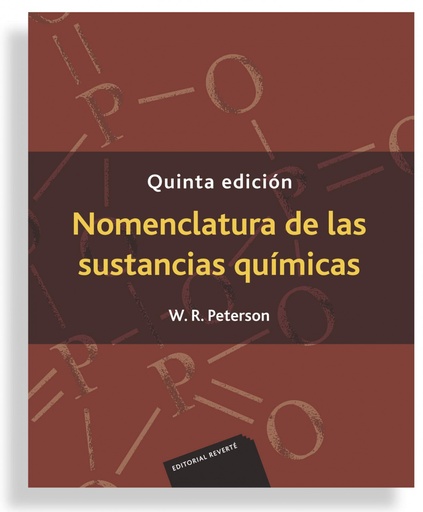 Quinta edición

Nomenclatura de las sustancias químicas

W. R. Peterson

EDITORIAL REVERTÉ